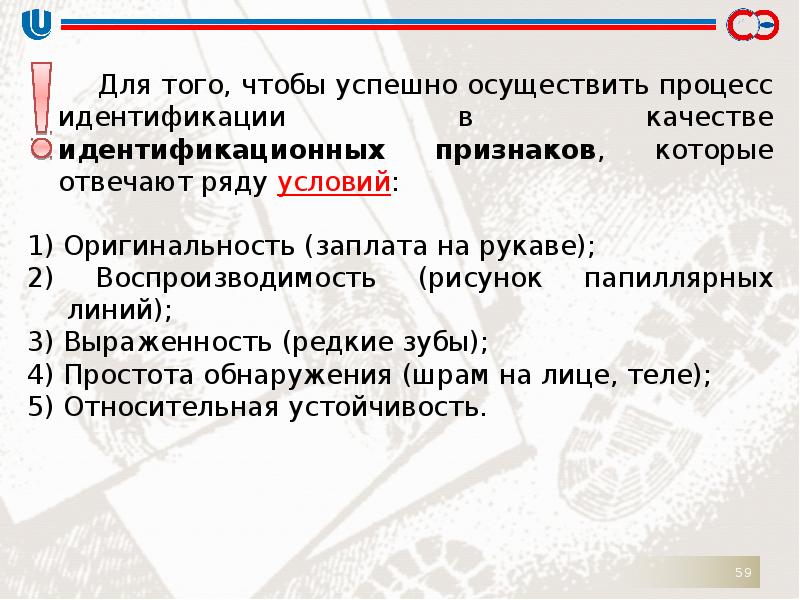 Для того, чтобы успешно осуществить процесс идентификации в качестве идентификационных признаков, которые отвечают ряду условий:

1) Оригинальность (заплата на рукаве);
2) Воспроизводимость (рисунок папиллярных линий);
3) Выраженность (редкие зубы);
4) Простота обнаружения (шрам на лице, теле);
5) Относительная устойчивость.

59